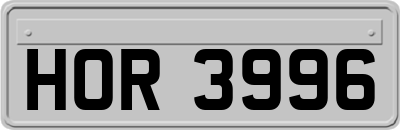 HOR 3996